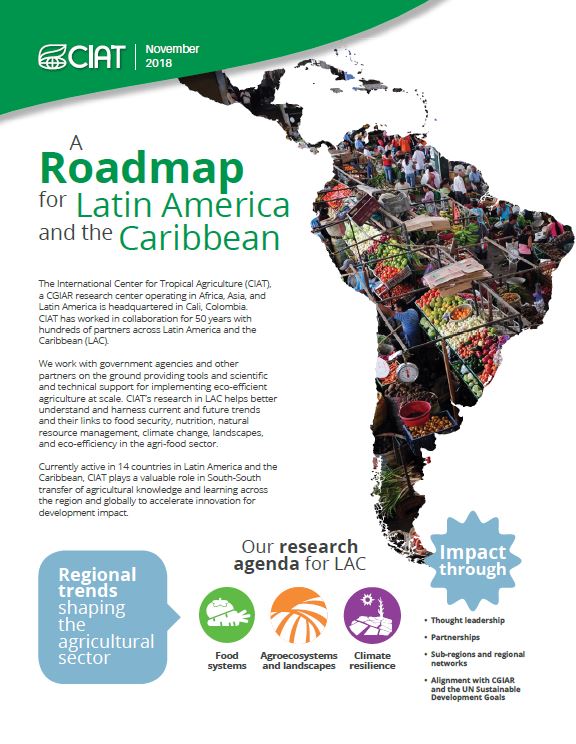 CIAT | November 2018

A Roadmap for Latin America and the Caribbean

The International Center for Tropical Agriculture (CIAT), a CGIAR research center operating in Africa, Asia, and Latin America is headquartered in Cali, Colombia. CIAT has worked in collaboration for 50 years with hundreds of partners across Latin America and the Caribbean (LAC).

We work with government agencies and other partners on the ground providing tools and scientific and technical support for implementing eco-efficient agriculture at scale. CIAT's research in LAC helps better understand and harness current and future trends and their links to food security, nutrition, natural resource management, climate change, landscapes, and eco-efficiency in the agri-food sector.

Currently active in 14 countries in Latin America and the Caribbean, CIAT plays a valuable role in South-South transfer of agricultural knowledge and learning across the region and globally to accelerate innovation for development impact.

Regional trends shaping the agricultural sector

Our research agenda for LAC

Food systems

Agroecosystems and landscapes

Climate resilience

Impact through

• Thought leadership
• Partnerships
• Sub-regions and regional networks
• Alignment with CGIAR and the UN Sustainable Development Goals